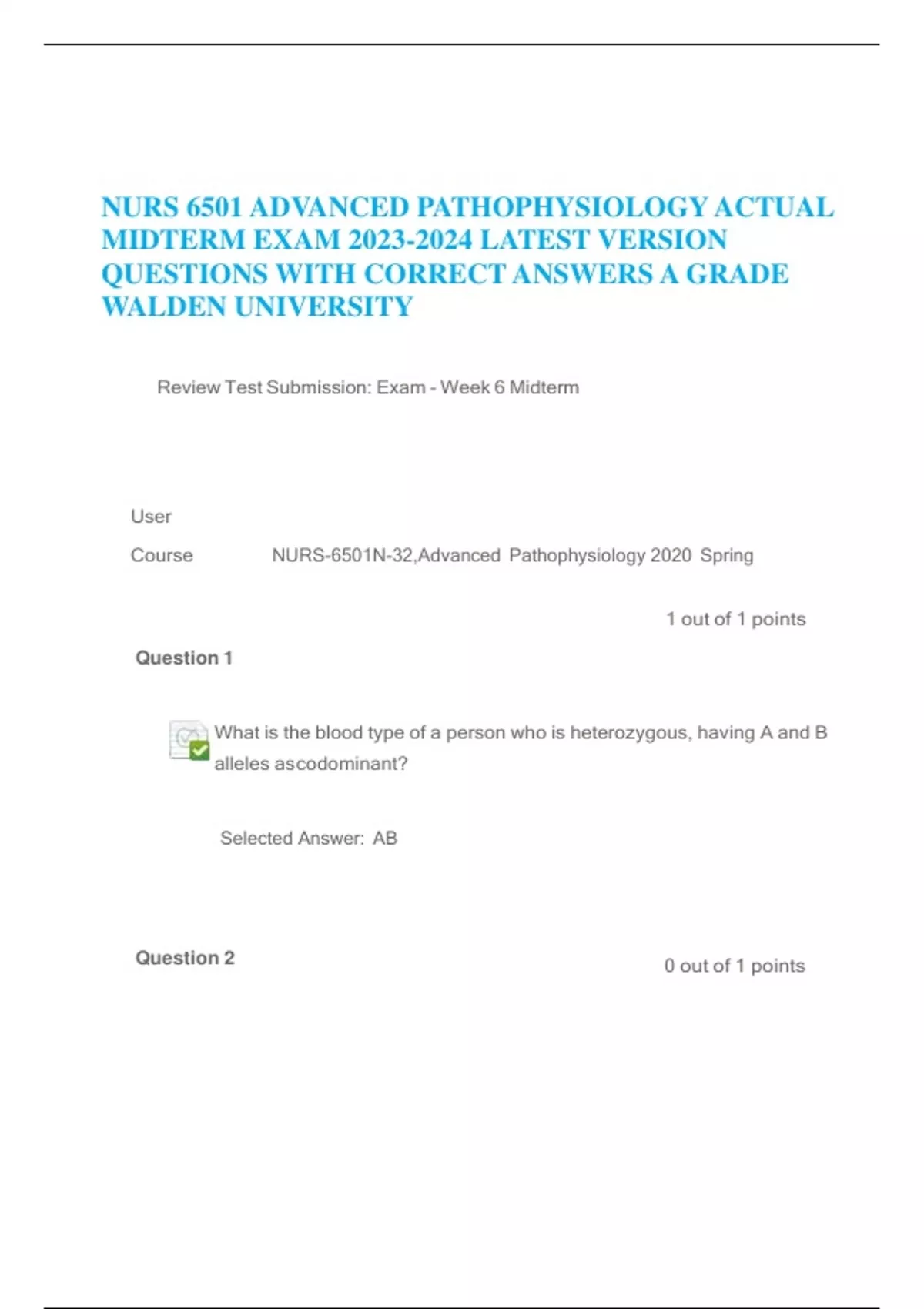 NURS 6501 ADVANCED PATHOPHYSIOLOGY ACTUAL MIDTERM EXAM 2023-2024 LATEST VERSION QUESTIONS WITH CORRECT ANSWERS A GRADE WALDEN UNIVERSITY

Review Test Submission: Exam - Week 6 Midterm

User

Course NURS-6501N-32,Advanced Pathophysiology 2020 Spring

1 out of 1 points

Question 1

What is the blood type of a person who is heterozygous, having A and B alleles ascodominant?

Selected Answer: AB

Question 2

0 out of 1 points